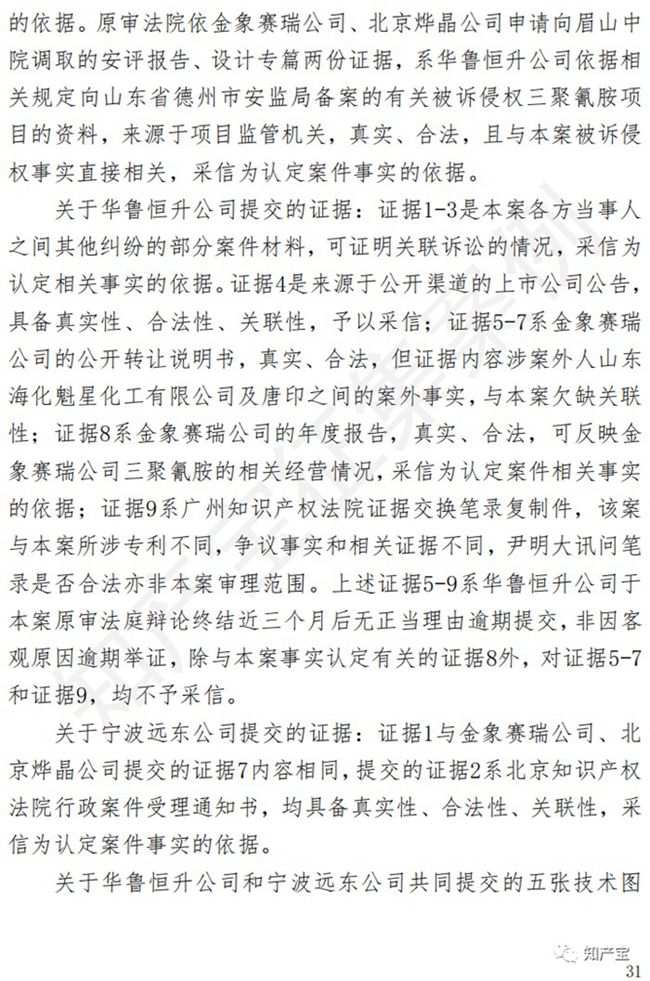 的依据。原审法院依金象赛瑞公司、北京烨晶公司申请向眉山中院调取的安评报告、设计专篇两份证据，系华鲁恒升公司依据相关规定向山东省德州市安监局备案的有关被诉侵权三聚氰胺项目的资料，来源于项目监管机关，真实、合法，且与本案被诉侵权事实直接相关，采信为认定案件事实的依据。

关于华鲁恒升公司提交的证据：证据1-3是本案各方当事人之间其他纠纷的部分案件材料，可证明关联诉讼的情况，采信为认定相关事实的依据。证据4是来源于公开渠道的上市公司公告，具备真实性、合法性、关联性，予以采信；证据5-7系金象赛瑞公司的公开转让说明书，真实、合法，但证据内容涉案外人山东海化魁星化工有限公司及唐印之间的案外事实，与本案欠缺关联性；证据8系金象赛瑞公司的年度报告，真实、合法，可反映金象赛瑞公司三聚氰胺的相关经营情况，采信为认定案件相关事实的依据；证据9系广州知识产权法院证据交换笔录复制件，该案与本案所涉专利不同，争议事实和相关证据不同，尹明大讯问笔录是否合法亦非本案审理范围。上述证据5-9系华鲁恒升公司于本案原审法庭辩论终结近三个月后无正当理由逾期提交，非因客观原因逾期举证，除与本案事实认定有关的证据8外，对证据5-7和证据9，均不予采信。

关于宁波远东公司提交的证据：证据1与金象赛瑞公司、北京烨晶公司提交的证据7内容相同，提交的证据2系北京知识产权法院行政案件受理通知书，均具备真实性、合法性、关联性，采信为认定案件事实的依据。

关于华鲁恒升公司和宁波远东公司共同提交的五张技术图

知产宝
31